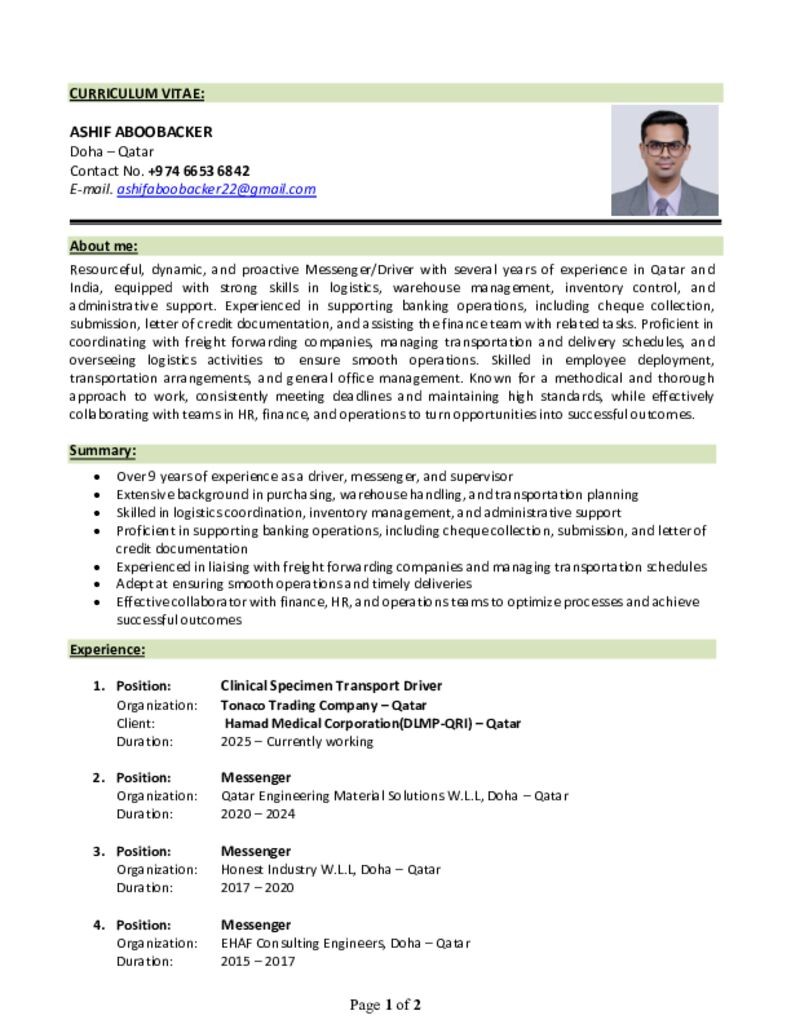 CURRICULUM VITAE:

ASHIF ABOOBACKER
Doha – Qatar
Contact No. +974 6653 6842
E-mail. ashifaboobacker22@gmail.com

About me:

Resourceful, dynamic, and proactive Messenger/Driver with several years of experience in Qatar and India, equipped with strong skills in logistics, warehouse management, inventory control, and administrative support. Experienced in supporting banking operations, including cheque collection, submission, letter of credit documentation, and assisting the finance team with related tasks. Proficient in coordinating with freight forwarding companies, managing transportation and delivery schedules, and overseeing logistics activities to ensure smooth operations. Skilled in employee deployment, transportation arrangements, and general office management. Known for a methodical and thorough approach to work, consistently meeting deadlines and maintaining high standards, while effectively collaborating with teams in HR, finance, and operations to turn opportunities into successful outcomes.

Summary:

- Over 9 years of experience as a driver, messenger, and supervisor
- Extensive background in purchasing, warehouse handling, and transportation planning
- Skilled in logistics coordination, inventory management, and administrative support
- Proficient in supporting banking operations, including cheque collection, submission, and letter of credit documentation
- Experienced in liaising with freight forwarding companies and managing transportation schedules
- Adept at ensuring smooth operations and timely deliveries
- Effective collaborator with finance, HR, and operations teams to optimize processes and achieve successful outcomes

Experience:

1. Position: Clinical Specimen Transport Driver
Organization: Tonaco Trading Company – Qatar
Client: Hamad Medical Corporation(DLMP-QRI) – Qatar
Duration: 2025 – Currently working

2. Position: Messenger
Organization: Qatar Engineering Material Solutions W.L.L, Doha – Qatar
Duration: 2020 – 2024

3. Position: Messenger
Organization: Honest Industry W.L.L, Doha – Qatar
Duration: 2017 – 2020

4. Position: Messenger
Organization: EHAF Consulting Engineers, Doha – Qatar
Duration: 2015 – 2017

Page 1 of 2